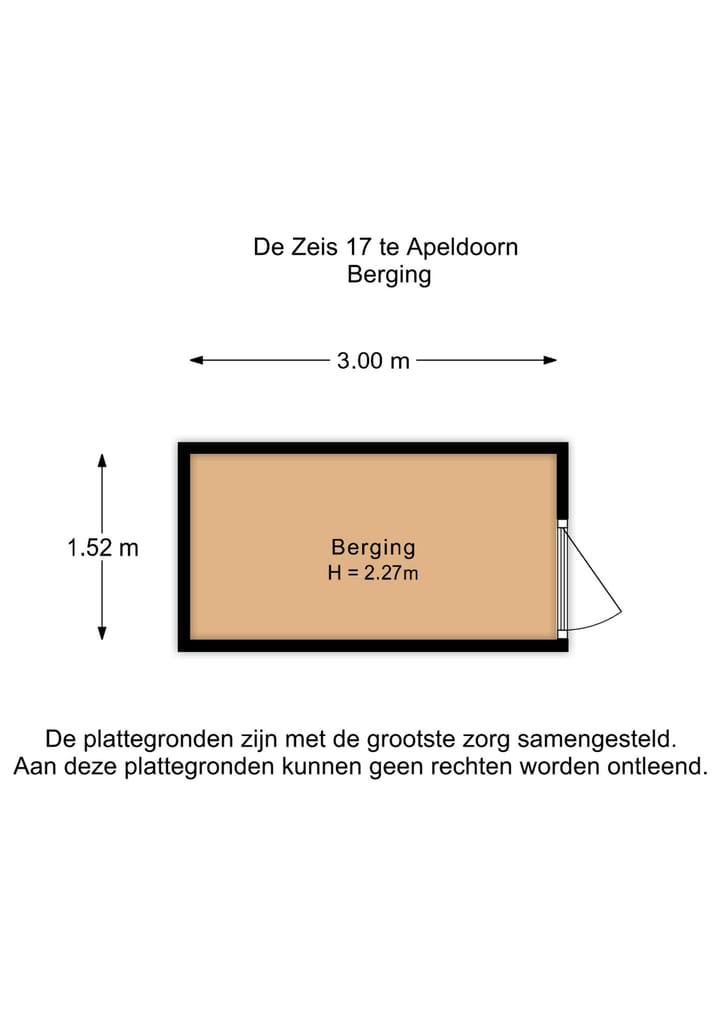 De Zeis 17 te Apeldoorn
Berging

3.00 m

1.52 m

Berging
H = 2.27m

De plattegronden zijn met de grootste zorg samengesteld.
Aan deze plattegronden kunnen geen rechten worden ontleend.